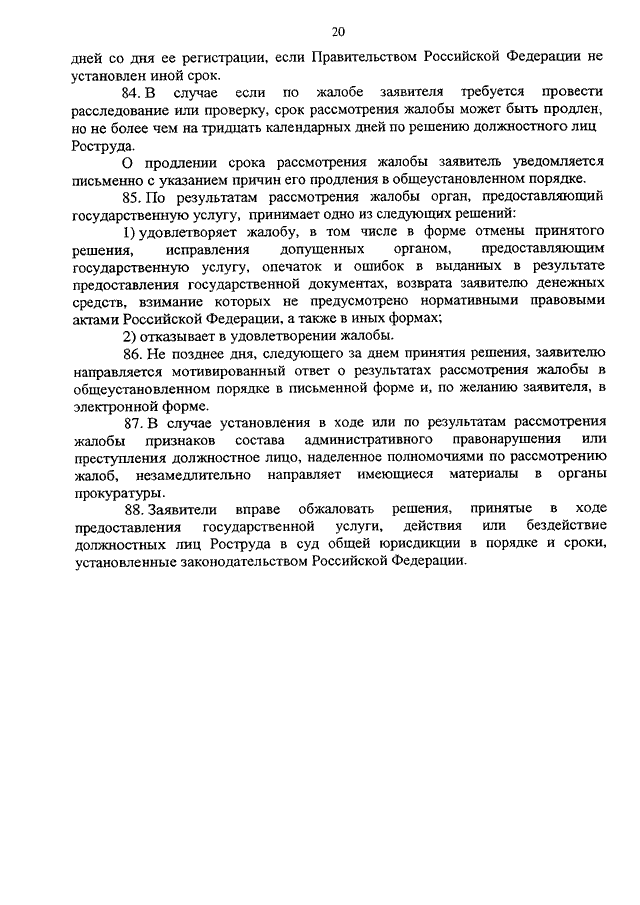 20

дней со дня ее регистрации, если Правительством Российской Федерации не установлен иной срок.

84. В случае если по жалобе заявителя требуется провести расследование или проверку, срок рассмотрения жалобы может быть продлен, но не более чем на тридцать календарных дней по решению должностного лиц Роструда.

О продлении срока рассмотрения жалобы заявитель уведомляется письменно с указанием причин его продления в общеустановленном порядке.

85. По результатам рассмотрения жалобы орган, предоставляющий государственную услугу, принимает одно из следующих решений:

1) удовлетворяет жалобу, в том числе в форме отмены принятого решения, исправления допущенных органом, предоставляющим государственную услугу, опечаток и ошибок в выданных в результате предоставления государственной документах, возврата заявителю денежных средств, взимание которых не предусмотрено нормативными правовыми актами Российской Федерации, а также в иных формах;

2) отказывает в удовлетворении жалобы.

86. Не позднее дня, следующего за днем принятия решения, заявителю направляется мотивированный ответ о результатах рассмотрения жалобы в общеустановленном порядке в письменной форме и, по желанию заявителя, в электронной форме.

87. В случае установления в ходе или по результатам рассмотрения жалобы признаков состава административного правонарушения или преступления должностное лицо, наделенное полномочиями по рассмотрению жалоб, незамедлительно направляет имеющиеся материалы в органы прокуратуры.

88. Заявители вправе обжаловать решения, принятые в ходе предоставления государственной услуги, действия или бездействие должностных лиц Роструда в суд общей юрисдикции в порядке и сроки, установленные законодательством Российской Федерации.